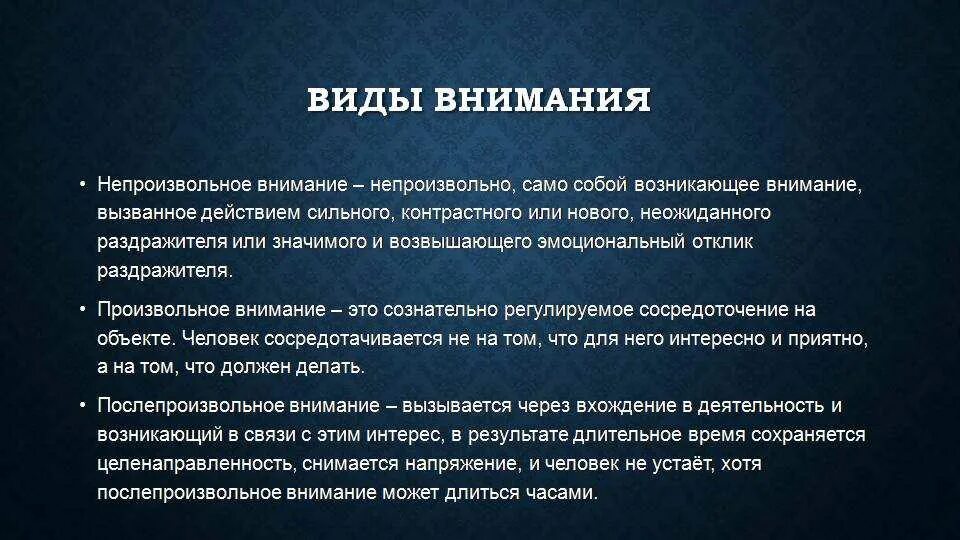 ВИДЫ ВНИМАНИЯ

• Непроизвольное внимание – непроизвольно, само собой возникающее внимание, вызванное действием сильного, контрастного или нового, неожиданного раздражителя или значимого и возвышающего эмоциональный отклик раздражителя.

• Произвольное внимание – это сознательно регулируемое сосредоточение на объекте. Человек сосредотачивается не на том, что для него интересно и приятно, а на том, что должен делать.

• Послепроизвольное внимание – вызывается через вхождение в деятельность и возникающий в связи с этим интерес, в результате длительное время сохраняется целенаправленность, снимается напряжение, и человек не устаёт, хотя послепроизвольное внимание может длиться часами.